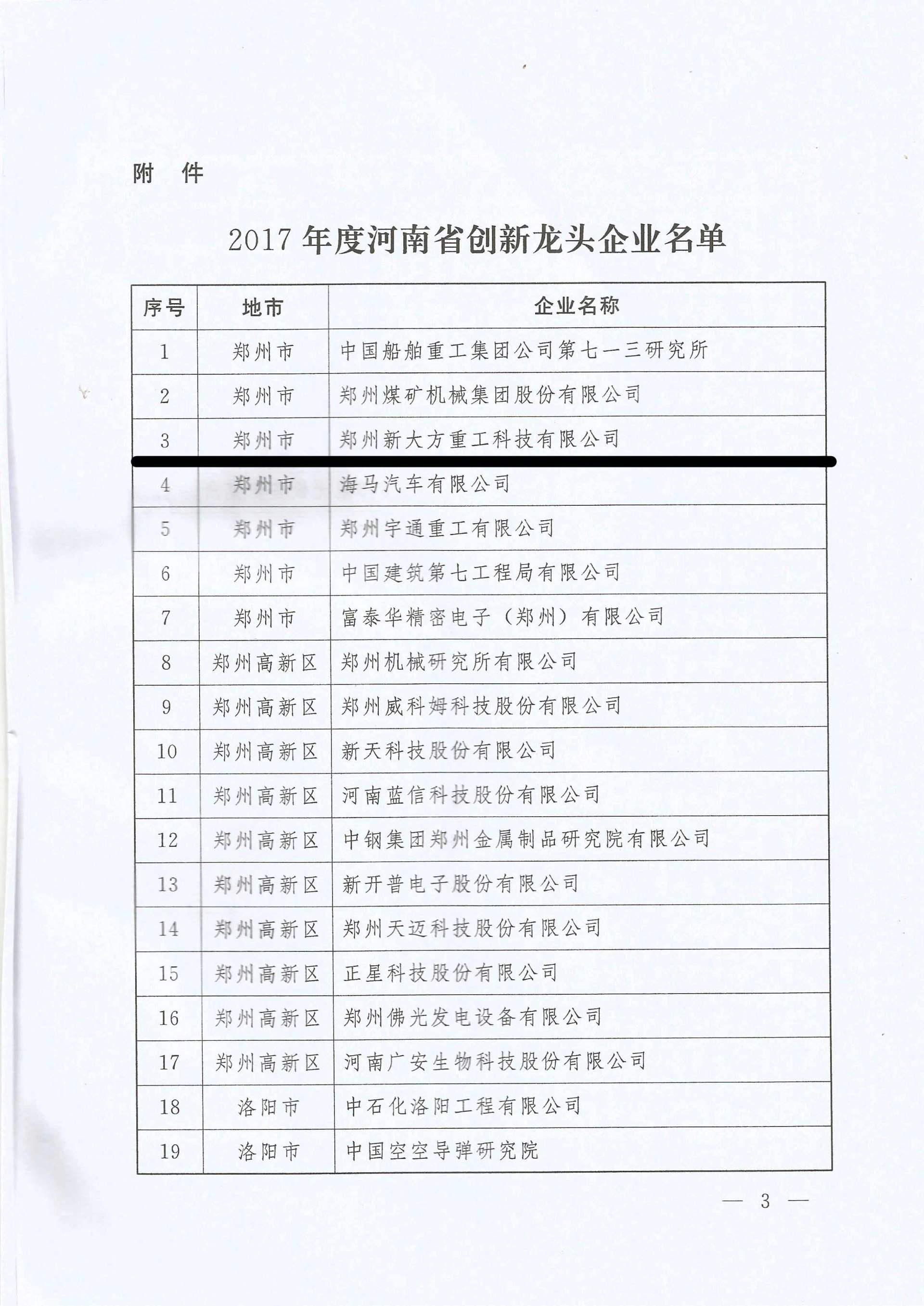 附　件

2017 年度河南省创新龙头企业名单

| 序号 | 地市 | 企业名称 |
|---|---|---|
| 1 | 郑州市 | 中国船舶重工集团公司第七一三研究所 |
| 2 | 郑州市 | 郑州煤矿机械集团股份有限公司 |
| 3 | 郑州市 | 郑州新大方重工科技有限公司 |
| 4 | 郑州市 | 海马汽车有限公司 |
| 5 | 郑州市 | 郑州宇通重工有限公司 |
| 6 | 郑州市 | 中国建筑第七工程局有限公司 |
| 7 | 郑州市 | 富泰华精密电子（郑州）有限公司 |
| 8 | 郑州高新区 | 郑州机械研究所有限公司 |
| 9 | 郑州高新区 | 郑州威科姆科技股份有限公司 |
| 10 | 郑州高新区 | 新天科技股份有限公司 |
| 11 | 郑州高新区 | 河南蓝信科技股份有限公司 |
| 12 | 郑州高新区 | 中钢集团郑州金属制品研究院有限公司 |
| 13 | 郑州高新区 | 新开普电子股份有限公司 |
| 14 | 郑州高新区 | 郑州天迈科技股份有限公司 |
| 15 | 郑州高新区 | 正星科技股份有限公司 |
| 16 | 郑州高新区 | 郑州佛光发电设备有限公司 |
| 17 | 郑州高新区 | 河南广安生物科技股份有限公司 |
| 18 | 洛阳市 | 中石化洛阳工程有限公司 |
| 19 | 洛阳市 | 中国空空导弹研究院 |

— 3 —